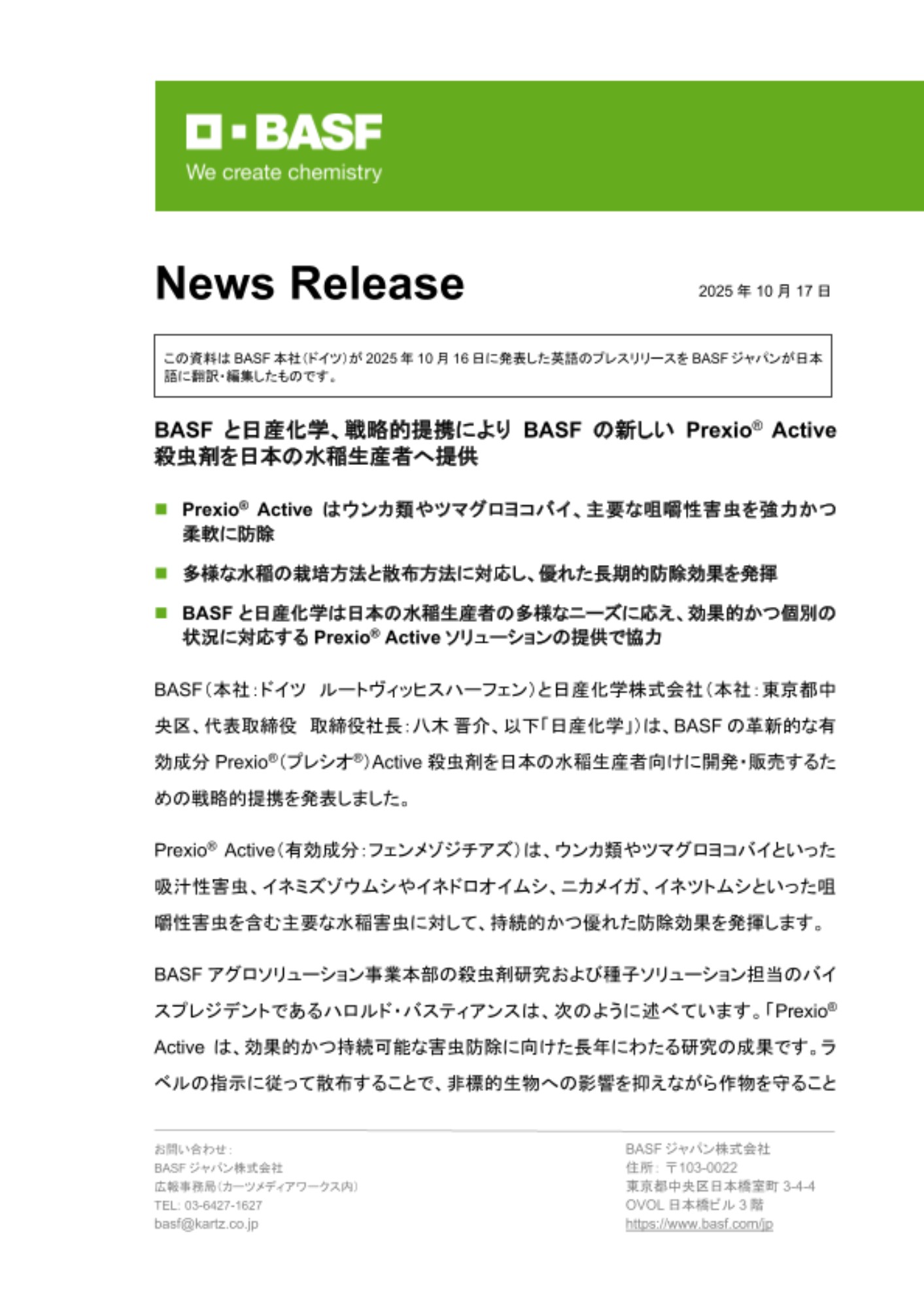 BASF
We create chemistry

News Release

2025 年 10 月 17 日

この資料は BASF 本社(ドイツ)が 2025 年 10 月 16 日に発表した英語のプレスリリースを BASF ジャパンが日本語に翻訳・編集したものです。

BASF と日産化学、戦略的提携により BASF の新しい Prexio® Active 殺虫剤を日本の水稲生産者へ提供

■ Prexio® Active はウンカ類やツマグロヨコバイ、主要な咀嚼性害虫を強力かつ柔軟に防除

■ 多様な水稲の栽培方法と散布方法に対応し、優れた長期的防除効果を発揮

■ BASF と日産化学は日本の水稲生産者の多様なニーズに応え、効果的かつ個別の状況に対応する Prexio® Active ソリューションの提供で協力

BASF(本社:ドイツ ルートヴィッヒスハーフェン)と日産化学株式会社(本社:東京都中央区、代表取締役 取締役社長:八木 晋介、以下「日産化学」)は、BASF の革新的な有効成分 Prexio®(プレシオ®)Active 殺虫剤を日本の水稲生産者向けに開発・販売するための戦略的提携を発表しました。

Prexio® Active(有効成分:フェンメゾジチアズ)は、ウンカ類やツマグロヨコバイといった吸汁性害虫、イネミズゾウムシやイネドロオイムシ、ニカメイガ、イネツトムシといった咀嚼性害虫を含む主要な水稲害虫に対して、持続的かつ優れた防除効果を発揮します。

BASF アグロソリューション事業本部の殺虫剤研究および種子ソリューション担当のバイスプレジデントであるハロルド・バスティアンスは、次のように述べています。「Prexio® Active は、効果的かつ持続可能な害虫防除に向けた長年にわたる研究の成果です。ラベルの指示に従って散布することで、非標的生物への影響を抑えながら作物を守ること

お問い合わせ:
BASF ジャパン株式会社
広報事務局(カーツメディアワークス内)
TEL: 03-6427-1627
basf@kartz.co.jp

BASF ジャパン株式会社
住所: 〒103-0022
東京都中央区日本橋室町 3-4-4
OVOL 日本橋ビル 3 階
https://www.basf.com/jp